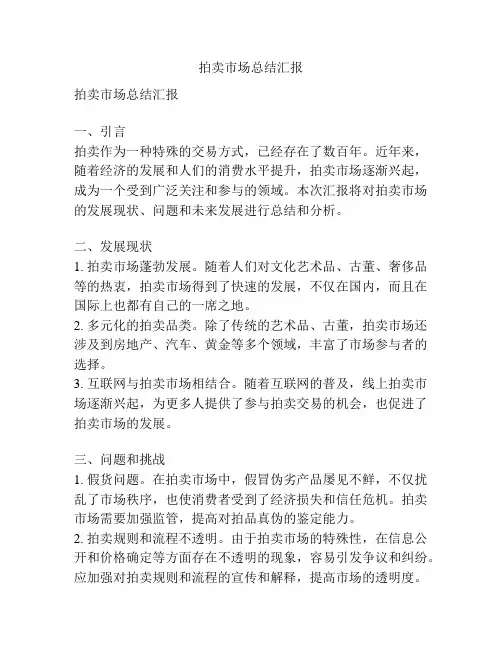 拍卖市场总结汇报

拍卖市场总结汇报

一、引言
拍卖作为一种特殊的交易方式，已经存在了数百年。近年来，随着经济的发展和人们的消费水平提升，拍卖市场逐渐兴起，成为一个受到广泛关注和参与的领域。本次汇报将对拍卖市场的发展现状、问题和未来发展进行总结和分析。

二、发展现状
1. 拍卖市场蓬勃发展。随着人们对文化艺术品、古董、奢侈品等的热衷，拍卖市场得到了快速的发展，不仅在国内，而且在国际上也都有自己的一席之地。
2. 多元化的拍卖品类。除了传统的艺术品、古董，拍卖市场还涉及到房地产、汽车、黄金等多个领域，丰富了市场参与者的选择。
3. 互联网与拍卖市场相结合。随着互联网的普及，线上拍卖市场逐渐兴起，为更多人提供了参与拍卖交易的机会，也促进了拍卖市场的发展。

三、问题和挑战
1. 假货问题。在拍卖市场中，假冒伪劣产品屡见不鲜，不仅扰乱了市场秩序，也使消费者受到了经济损失和信任危机。拍卖市场需要加强监管，提高对拍品真伪的鉴定能力。
2. 拍卖规则和流程不透明。由于拍卖市场的特殊性，在信息公开和价格确定等方面存在不透明的现象，容易引发争议和纠纷。应加强对拍卖规则和流程的宣传和解释，提高市场的透明度。